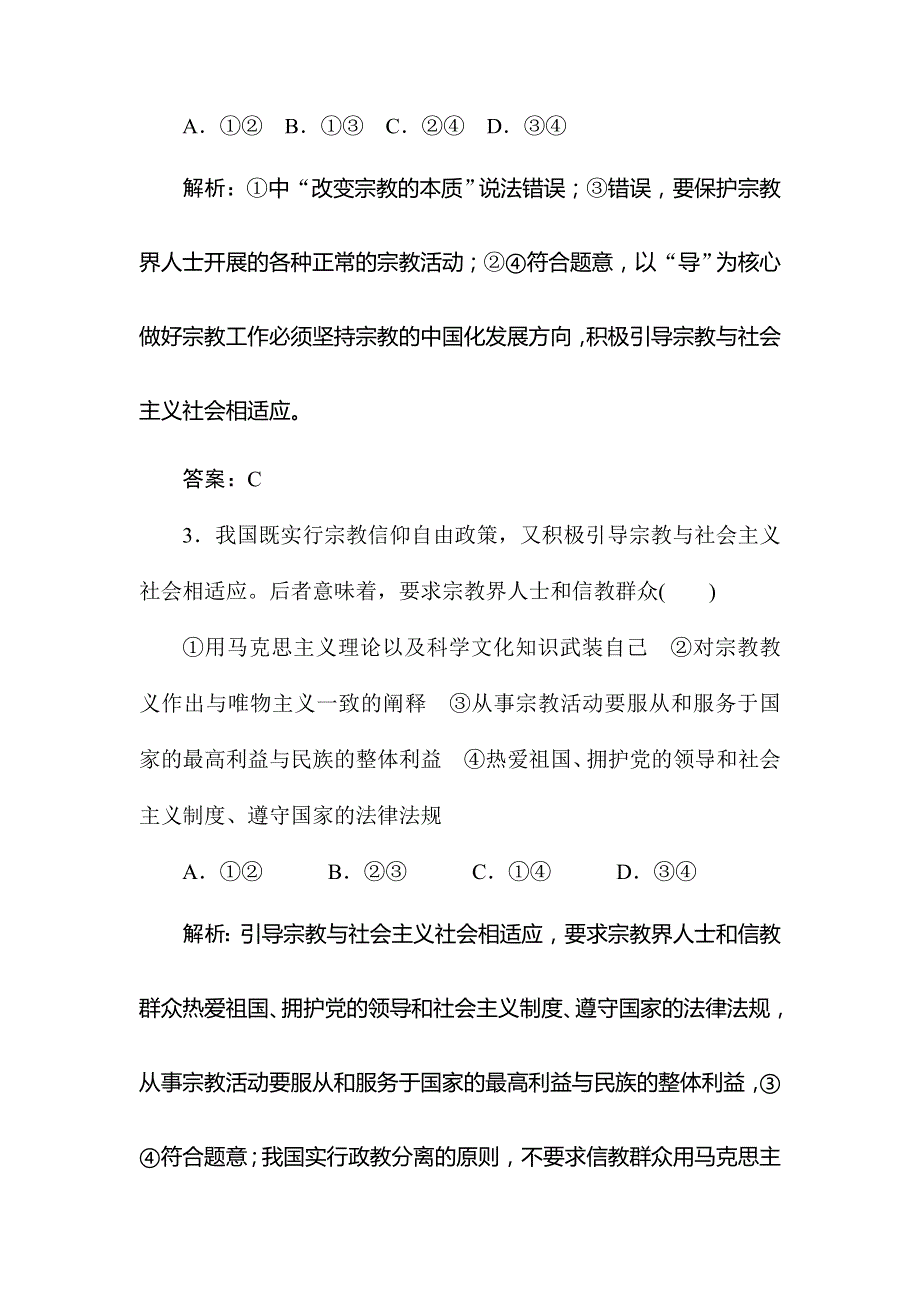 A．①②　B．①③　C．②④　D．③④

解析：①中“改变宗教的本质”说法错误；③错误，要保护宗教界人士开展的各种正常的宗教活动；②④符合题意，以“导”为核心做好宗教工作必须坚持宗教的中国化发展方向，积极引导宗教与社会主义社会相适应。

答案：C

3．我国既实行宗教信仰自由政策，又积极引导宗教与社会主义社会相适应。后者意味着，要求宗教界人士和信教群众(　　)

①用马克思主义理论以及科学文化知识武装自己　②对宗教教义作出与唯物主义一致的阐释　③从事宗教活动要服从和服务于国家的最高利益与民族的整体利益　④热爱祖国、拥护党的领导和社会主义制度、遵守国家的法律法规

A．①②　　B．②③　　C．①④　　D．③④

解析：引导宗教与社会主义社会相适应，要求宗教界人士和信教群众热爱祖国、拥护党的领导和社会主义制度、遵守国家的法律法规，从事宗教活动要服从和服务于国家的最高利益与民族的整体利益，③④符合题意；我国实行政教分离的原则，不要求信教群众用马克思主